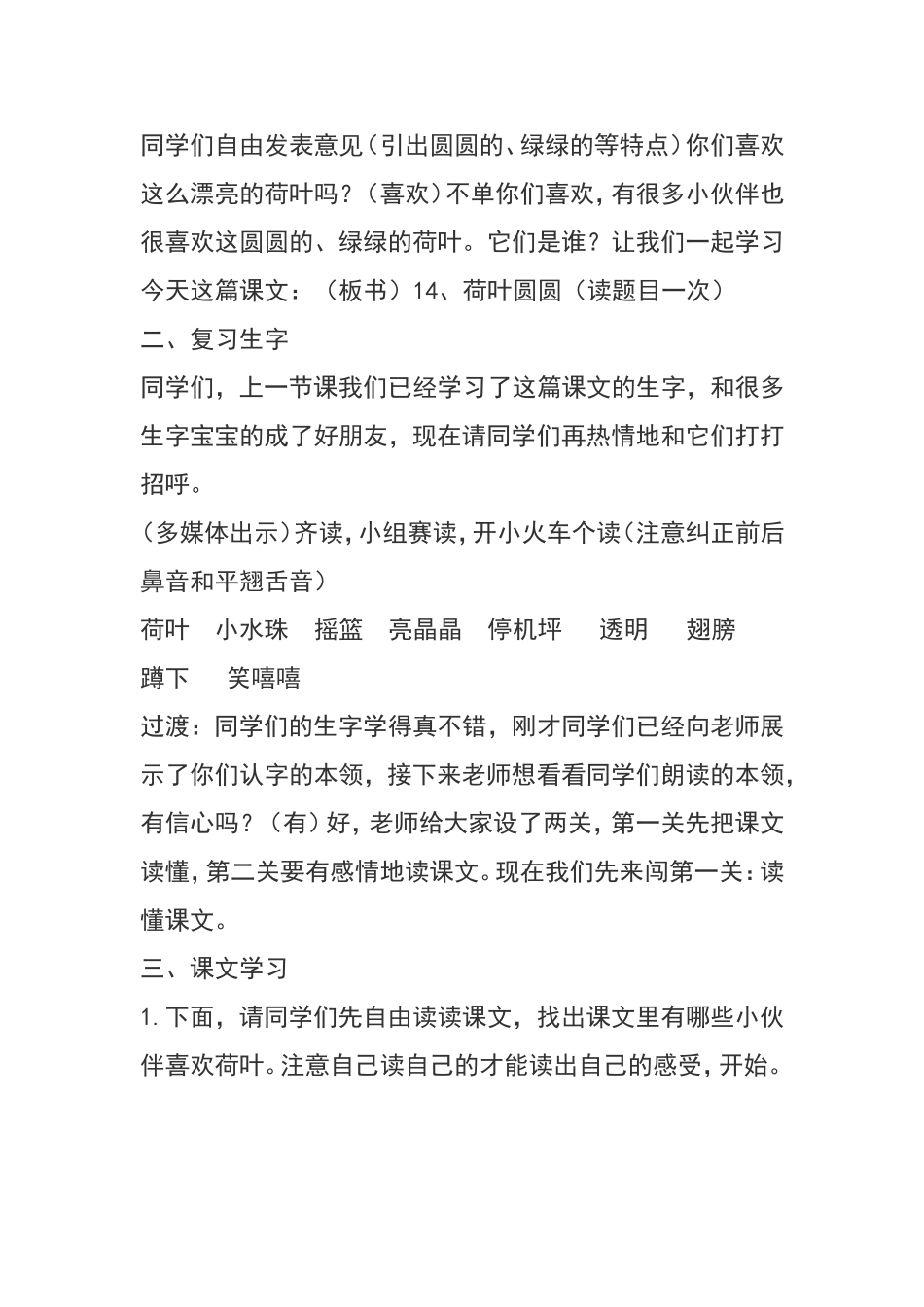 同学们自由发表意见（引出圆圆的、绿绿的等特点）你们喜欢这么漂亮的荷叶吗？（喜欢）不单你们喜欢，有很多小伙伴也很喜欢这圆圆的、绿绿的荷叶。它们是谁？让我们一起学习今天这篇课文：（板书）14、荷叶圆圆（读题目一次）

二、复习生字

同学们，上一节课我们已经学习了这篇课文的生字，和很多生字宝宝的成了好朋友，现在请同学们再热情地和它们打打招呼。

（多媒体出示）齐读，小组赛读，开小火车个读（注意纠正前后鼻音和平翘舌音）

荷叶 小水珠 摇篮 亮晶晶 停机坪 透明 翅膀 蹲下 笑嘻嘻

过渡：同学们的生字学得真不错，刚才同学们已经向老师展示了你们认字的本领，接下来老师想看看同学们朗读的本领，有信心吗？（有）好，老师给大家设了两关，第一关先把课文读懂，第二关要有感情地读课文。现在我们先来闯第一关：读懂课文。

三、课文学习

1.下面，请同学们先自由读读课文，找出课文里有哪些小伙伴喜欢荷叶。注意自己读自己的才能读出自己的感受，开始。